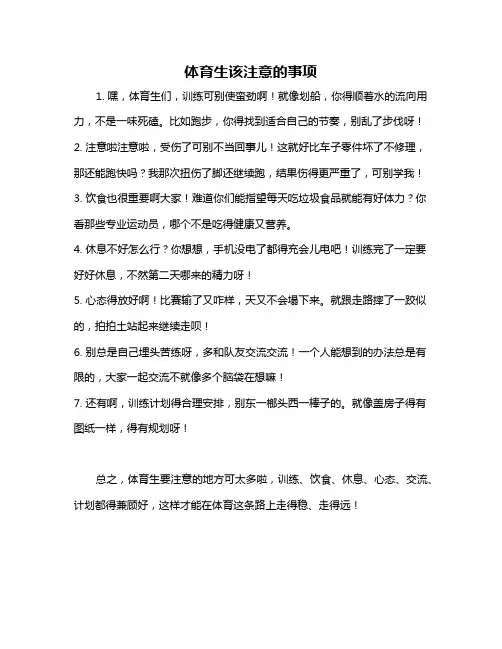 体育生该注意的事项

1. 嘿，体育生们，训练可别使蛮劲啊！就像划船，你得顺着水的流向用力，不是一味死磕。比如跑步，你得找到适合自己的节奏，别乱了步伐呀！

2. 注意啦注意啦，受伤了可别不当回事儿！这就好比车子零件坏了不修理，那还能跑快吗？我那次扭伤了脚还继续跑，结果伤得更严重了，可别学我！

3. 饮食也很重要啊大家！难道你们能指望每天吃垃圾食品就能有好体力？你看那些专业运动员，哪个不是吃得健康又营养。

4. 休息不好怎么行？你想想，手机没电了都得充会儿电吧！训练完了一定要好好休息，不然第二天哪来的精力呀！

5. 心态得放好啊！比赛输了又咋样，天又不会塌下来。就跟走路摔了一跤似的，拍拍土站起来继续走呗！

6. 别总是自己埋头苦练呀，多和队友交流交流！一个人能想到的办法总是有限的，大家一起交流不就像多个脑袋在想嘛！

7. 还有啊，训练计划得合理安排，别东一榔头西一棒子的。就像盖房子得有图纸一样，得有规划呀！

总之，体育生要注意的地方可太多啦，训练、饮食、休息、心态、交流、计划都得兼顾好，这样才能在体育这条路上走得稳、走得远！